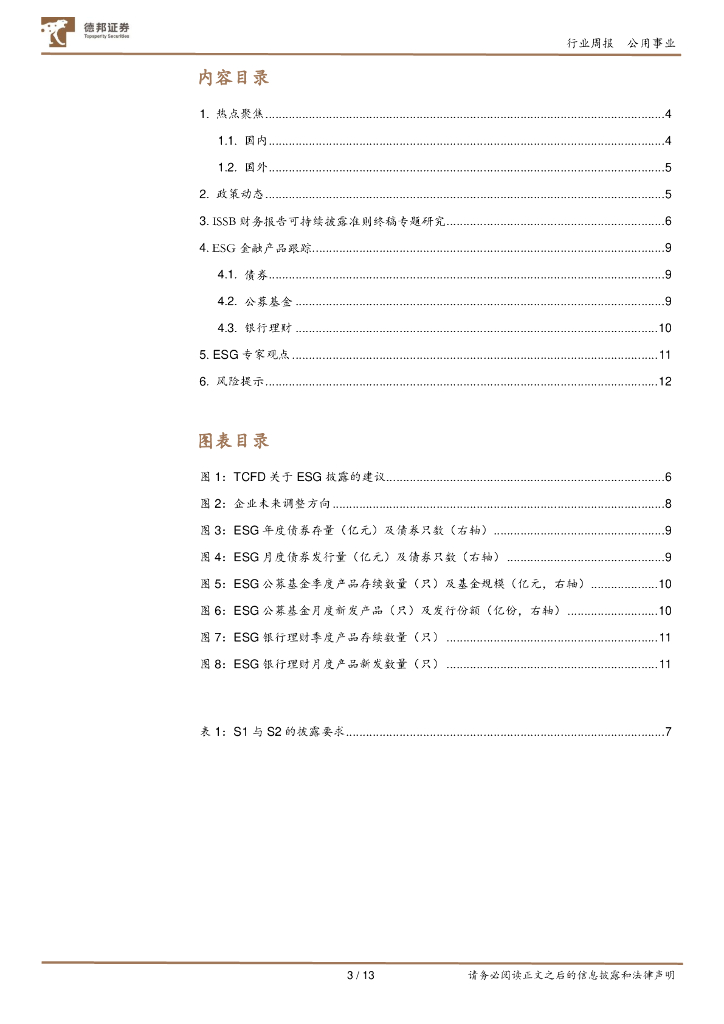 德邦证券
Topsperity Securities

行业周报　公用事业

内容目录

1. 热点聚焦......4
1.1. 国内......4
1.2. 国外......5
2. 政策动态......5
3. ISSB 财务报告可持续披露准则终稿专题研究......6
4. ESG 金融产品跟踪......9
4.1. 债券......9
4.2. 公募基金......9
4.3. 银行理财......10
5. ESG 专家观点......11
6. 风险提示......12

图表目录

图 1：TCFD 关于 ESG 披露的建议......6
图 2：企业未来调整方向......8
图 3：ESG 年度债券存量（亿元）及债券只数（右轴）......9
图 4：ESG 月度债券发行量（亿元）及债券只数（右轴）......9
图 5：ESG 公募基金季度产品存续数量（只）及基金规模（亿元，右轴）......10
图 6：ESG 公募基金月度新发产品（只）及发行份额（亿份，右轴）......10
图 7：ESG 银行理财季度产品存续数量（只）......11
图 8：ESG 银行理财月度产品新发数量（只）......11

表 1：S1 与 S2 的披露要求......7

3 / 13

请务必阅读正文之后的信息披露和法律声明